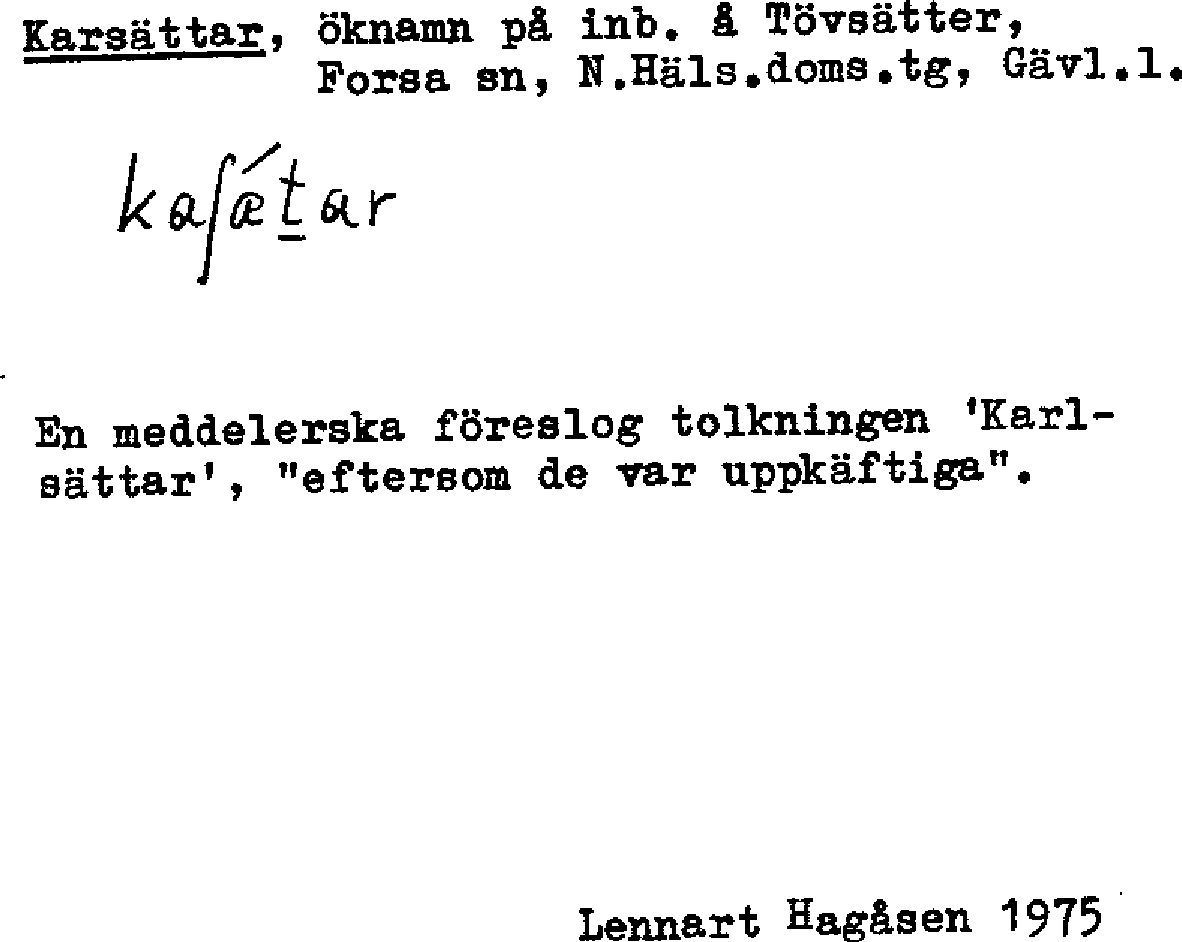 Karsättar, öknamn på inb. å Tövsätter, Forsa sn, N.Häls.doms.tg, Gävl.l.

kaʃǽṯar

En meddelerska föreslog tolkningen 'Karlsättar', "eftersom de var uppkäftiga".

Lennart Hagåsen 1975